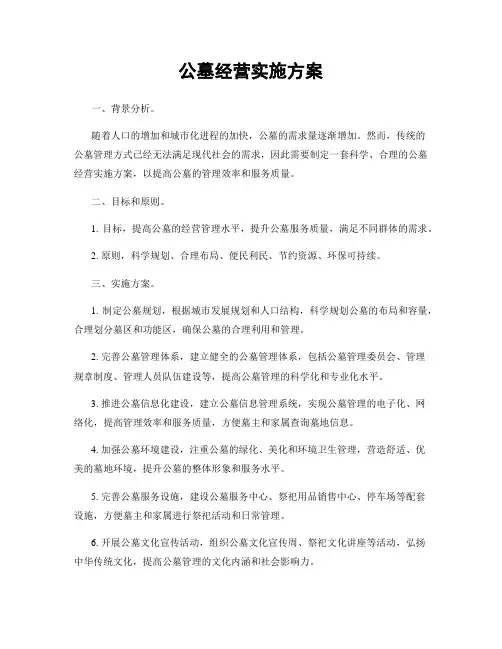 公墓经营实施方案

一、背景分析。

随着人口的增加和城市化进程的加快，公墓的需求量逐渐增加。然而，传统的公墓管理方式已经无法满足现代社会的需求，因此需要制定一套科学、合理的公墓经营实施方案，以提高公墓的管理效率和服务质量。

二、目标和原则。

1. 目标，提高公墓的经营管理水平，提升公墓服务质量，满足不同群体的需求。

2. 原则，科学规划、合理布局、便民利民、节约资源、环保可持续。

三、实施方案。

1. 制定公墓规划，根据城市发展规划和人口结构，科学规划公墓的布局和容量，合理划分墓区和功能区，确保公墓的合理利用和管理。

2. 完善公墓管理体系，建立健全的公墓管理体系，包括公墓管理委员会、管理规章制度、管理人员队伍建设等，提高公墓管理的科学化和专业化水平。

3. 推进公墓信息化建设，建立公墓信息管理系统，实现公墓管理的电子化、网络化，提高管理效率和服务质量，方便墓主和家属查询墓地信息。

4. 加强公墓环境建设，注重公墓的绿化、美化和环境卫生管理，营造舒适、优美的墓地环境，提升公墓的整体形象和服务水平。

5. 完善公墓服务设施，建设公墓服务中心、祭祀用品销售中心、停车场等配套设施，方便墓主和家属进行祭祀活动和日常管理。

6. 开展公墓文化宣传活动，组织公墓文化宣传周、祭祀文化讲座等活动，弘扬中华传统文化，提高公墓管理的文化内涵和社会影响力。